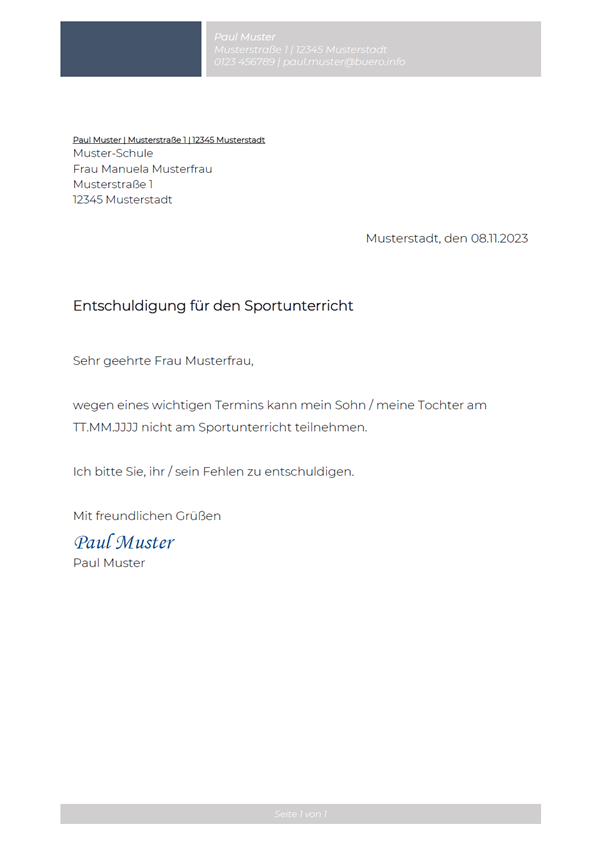 Paul Muster
Musterstraße 1 | 12345 Musterstadt
0123 456789 | paul.muster@buero.info

Paul Muster | Musterstraße 1 | 12345 Musterstadt
Muster-Schule
Frau Manuela Musterfrau
Musterstraße 1
12345 Musterstadt

Musterstadt, den 08.11.2023

Entschuldigung für den Sportunterricht

Sehr geehrte Frau Musterfrau,

wegen eines wichtigen Termins kann mein Sohn / meine Tochter am TT.MM.JJJJ nicht am Sportunterricht teilnehmen.

Ich bitte Sie, ihr / sein Fehlen zu entschuldigen.

Mit freundlichen Grüßen

Paul Muster
Paul Muster

Seite 1 von 1